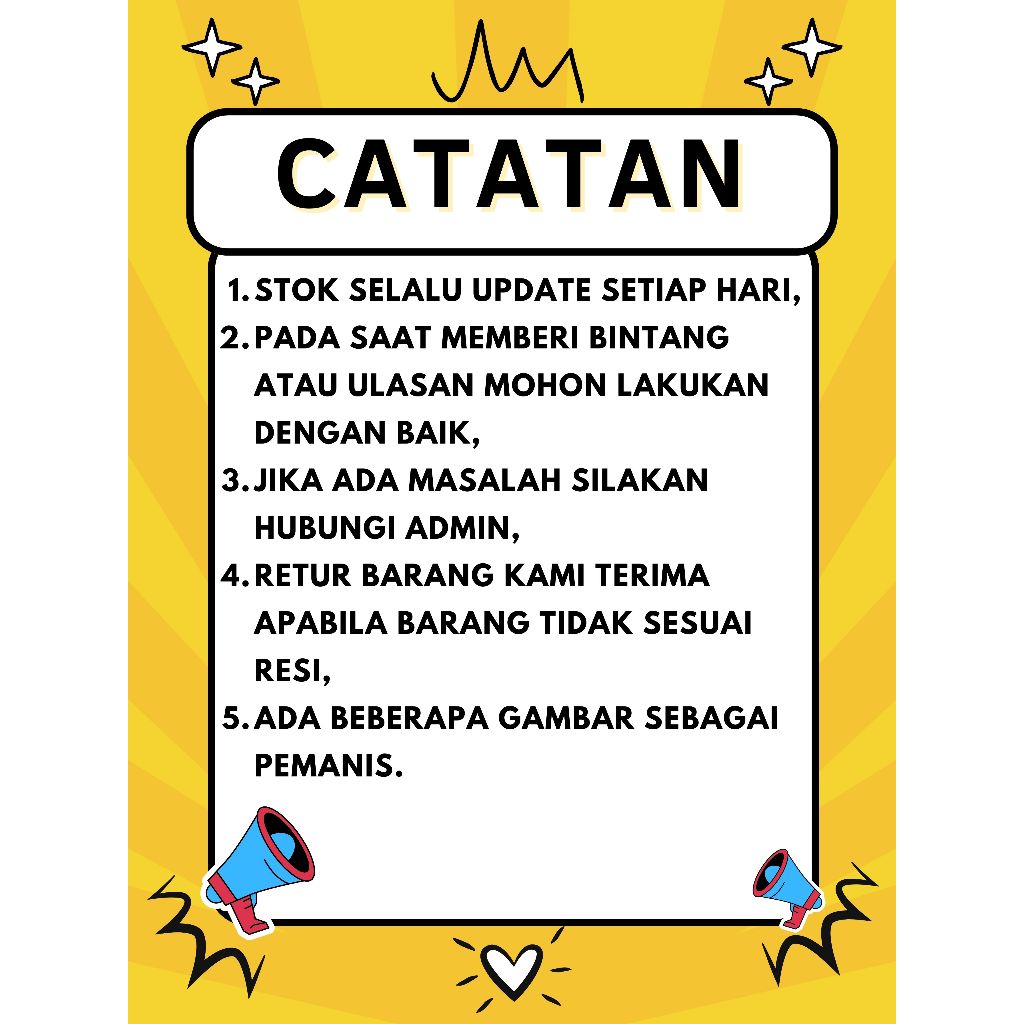 CATATAN

1. STOK SELALU UPDATE SETIAP HARI,
2. PADA SAAT MEMBERI BINTANG ATAU ULASAN MOHON LAKUKAN DENGAN BAIK,
3. JIKA ADA MASALAH SILAKAN HUBUNGI ADMIN,
4. RETUR BARANG KAMI TERIMA APABILA BARANG TIDAK SESUAI RESI,
5. ADA BEBERAPA GAMBAR SEBAGAI PEMANIS.